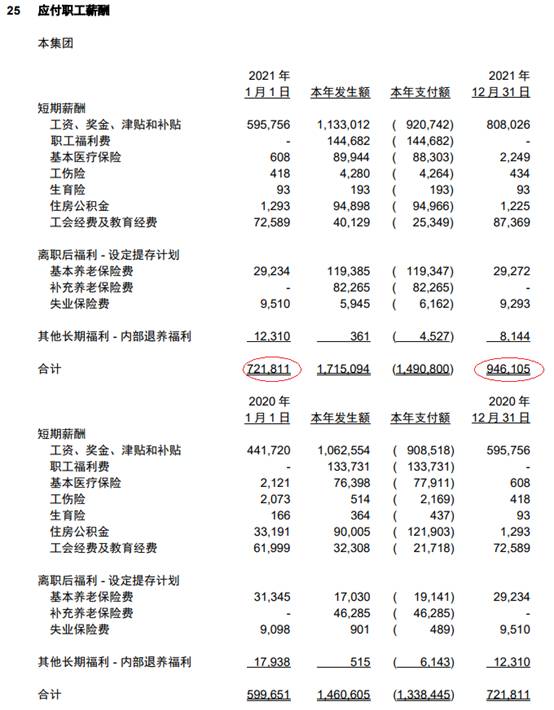 25 应付职工薪酬

本集团

| | 2021 年 1 月 1 日 | 本年发生额 | 本年支付额 | 2021 年 12 月 31 日 |
|---|---|---|---|---|
| 短期薪酬 | | | | |
| 工资、奖金、津贴和补贴 | 595,756 | 1,133,012 | ( 920,742) | 808,026 |
| 职工福利费 | - | 144,682 | ( 144,682) | - |
| 基本医疗保险 | 608 | 89,944 | ( 88,303) | 2,249 |
| 工伤险 | 418 | 4,280 | ( 4,264) | 434 |
| 生育险 | 93 | 193 | ( 193) | 93 |
| 住房公积金 | 1,293 | 94,898 | ( 94,966) | 1,225 |
| 工会经费及教育经费 | 72,589 | 40,129 | ( 25,349) | 87,369 |
| 离职后福利 - 设定提存计划 | | | | |
| 基本养老保险费 | 29,234 | 119,385 | ( 119,347) | 29,272 |
| 补充养老保险费 | - | 82,265 | ( 82,265) | - |
| 失业保险费 | 9,510 | 5,945 | ( 6,162) | 9,293 |
| 其他长期福利 - 内部退养福利 | 12,310 | 361 | ( 4,527) | 8,144 |
| 合计 | 721,811 | 1,715,094 | (1,490,800) | 946,105 |

| | 2020 年 1 月 1 日 | 本年发生额 | 本年支付额 | 2020 年 12 月 31 日 |
|---|---|---|---|---|
| 短期薪酬 | | | | |
| 工资、奖金、津贴和补贴 | 441,720 | 1,062,554 | ( 908,518) | 595,756 |
| 职工福利费 | - | 133,731 | ( 133,731) | - |
| 基本医疗保险 | 2,121 | 76,398 | ( 77,911) | 608 |
| 工伤险 | 2,073 | 514 | ( 2,169) | 418 |
| 生育险 | 166 | 364 | ( 437) | 93 |
| 住房公积金 | 33,191 | 90,005 | ( 121,903) | 1,293 |
| 工会经费及教育经费 | 61,999 | 32,308 | ( 21,718) | 72,589 |
| 离职后福利 - 设定提存计划 | | | | |
| 基本养老保险费 | 31,345 | 17,030 | ( 19,141) | 29,234 |
| 补充养老保险费 | - | 46,285 | ( 46,285) | - |
| 失业保险费 | 9,098 | 901 | ( 489) | 9,510 |
| 其他长期福利 - 内部退养福利 | 17,938 | 515 | ( 6,143) | 12,310 |
| 合计 | 599,651 | 1,460,605 | (1,338,445) | 721,811 |